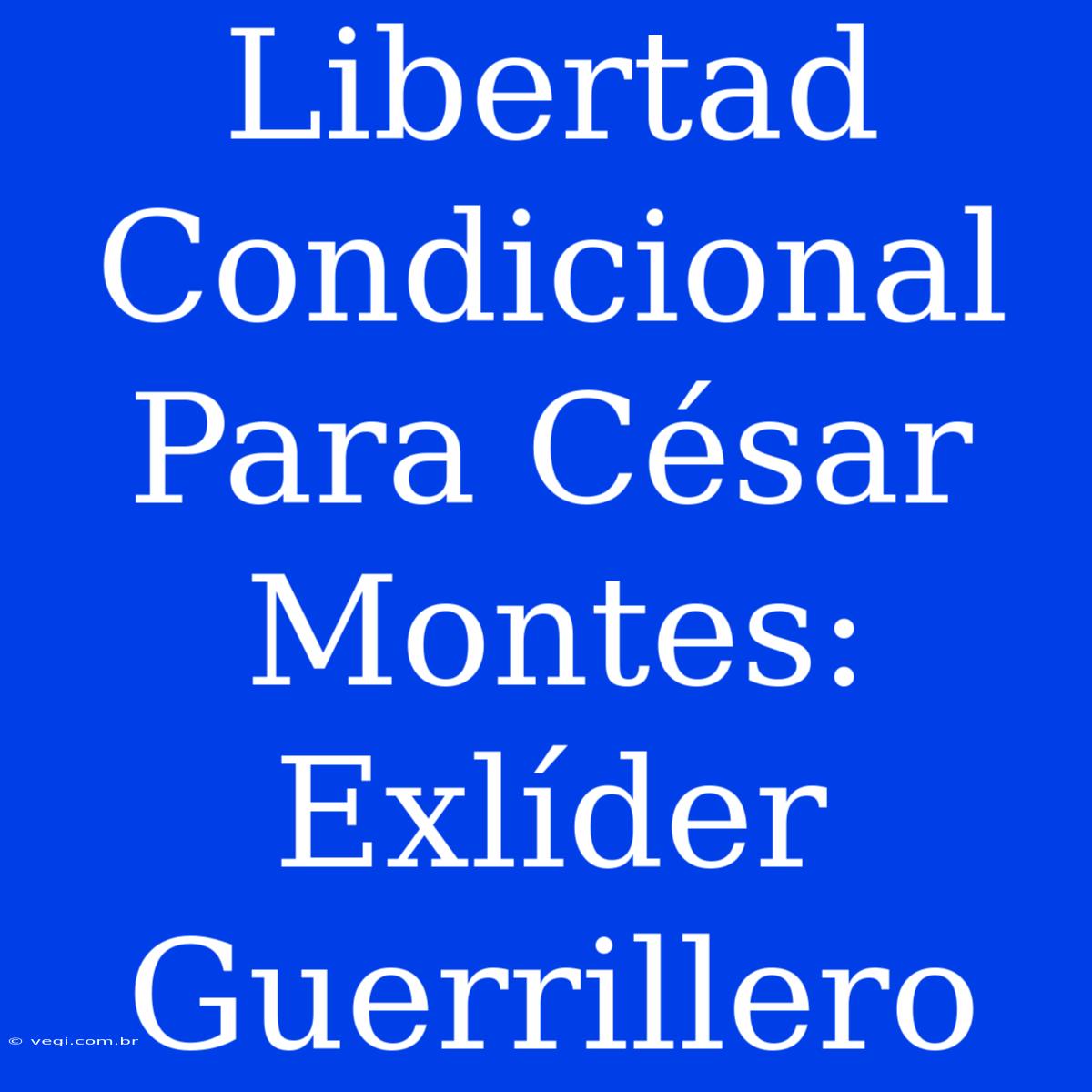 Libertad Condicional Para César Montes: Exlíder Guerrillero

© vegi.com.br